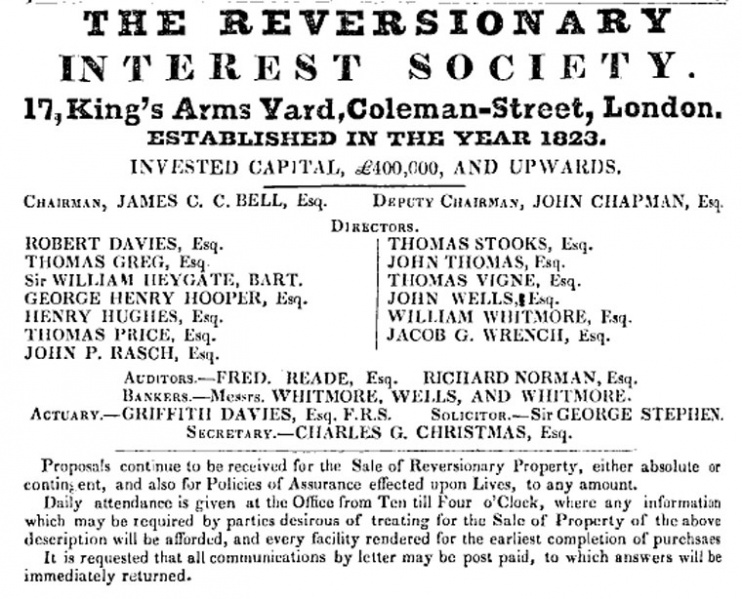 THE REVERSIONARY INTEREST SOCIETY.

17, King's Arms Yard, Coleman-Street, London.

ESTABLISHED IN THE YEAR 1823.

INVESTED CAPITAL, £400,000, AND UPWARDS.

CHAIRMAN, JAMES C. C. BELL, Esq. DEPUTY CHAIRMAN, JOHN CHAPMAN, Esq.

DIRECTORS.

ROBERT DAVIES, Esq.
THOMAS GREG, Esq.
Sir WILLIAM HEYGATE, BART.
GEORGE HENRY HOOPER, Esq.
HENRY HUGHES, Esq.
THOMAS PRICE, Esq.
JOHN P. RASCH, Esq.

THOMAS STOOKS, Esq.
JOHN THOMAS, Esq.
THOMAS VIGNE, Esq.
JOHN WELLS, Esq.
WILLIAM WHITMORE, Esq.
JACOB G. WRENCH, Esq.

AUDITORS.—FRED. READE, Esq. RICHARD NORMAN, Esq.
BANKERS.—Messrs. WHITMORE, WELLS, AND WHITMORE.
ACTUARY.—GRIFFITH DAVIES, Esq. F.R.S. SOLICITOR.—Sir GEORGE STEPHEN.
SECRETARY.—CHARLES G. CHRISTMAS, Esq.

Proposals continue to be received for the Sale of Reversionary Property, either absolute or contingent, and also for Policies of Assurance effected upon Lives, to any amount.

Daily attendance is given at the Office from Ten till Four o'Clock, where any information which may be required by parties desirous of treating for the Sale of Property of the above description will be afforded, and every facility rendered for the earliest completion of purchsaes

It is requested that all communications by letter may be post paid, to which answers will be immediately returned.